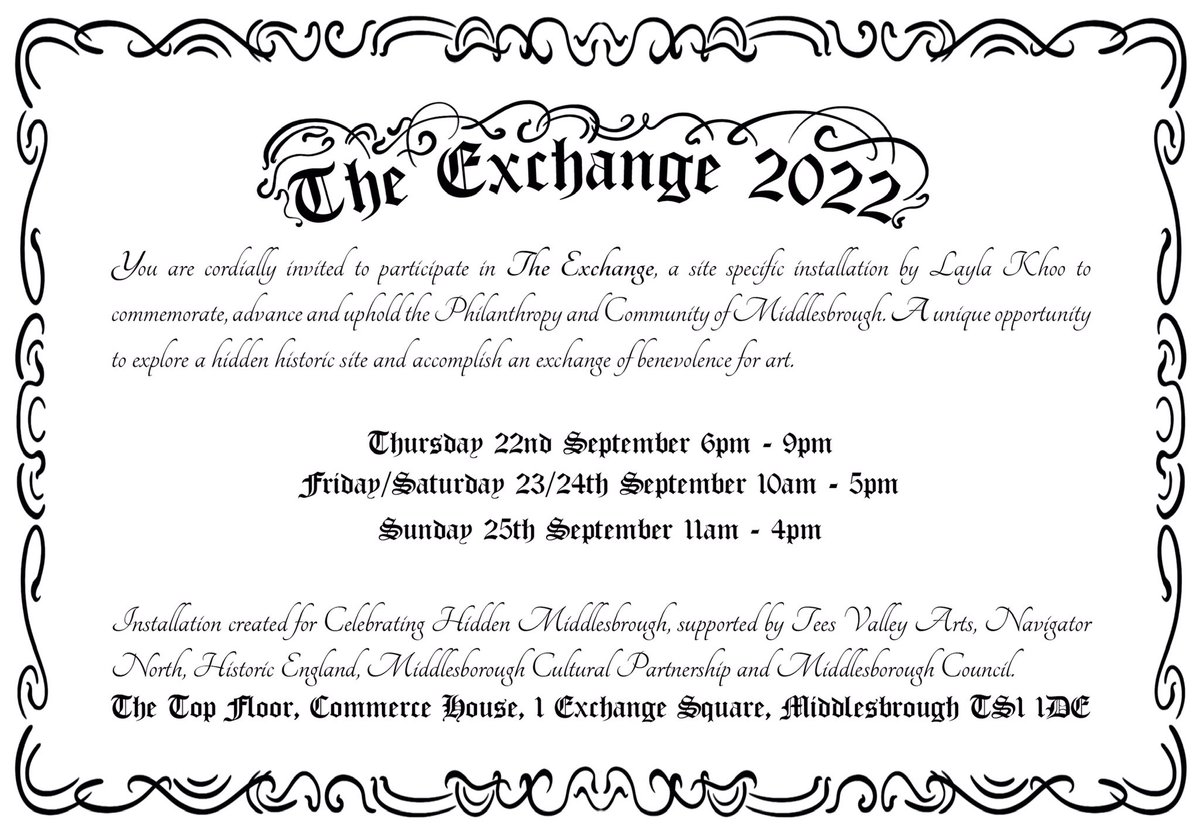 The Exchange 2022

You are cordially invited to participate in The Exchange, a site specific installation by Layla Khoo to commemorate, advance and uphold the Philanthropy and Community of Middlesbrough. A unique opportunity to explore a hidden historic site and accomplish an exchange of benevolence for art.

Thursday 22nd September 6pm - 9pm
Friday/Saturday 23/24th September 10am - 5pm
Sunday 25th September 11am - 4pm

Installation created for Celebrating Hidden Middlesbrough, supported by Tees Valley Arts, Navigator North, Historic England, Middlesborough Cultural Partnership and Middlesborough Council.
The Top Floor, Commerce House, 1 Exchange Square, Middlesbrough TS1 1DE